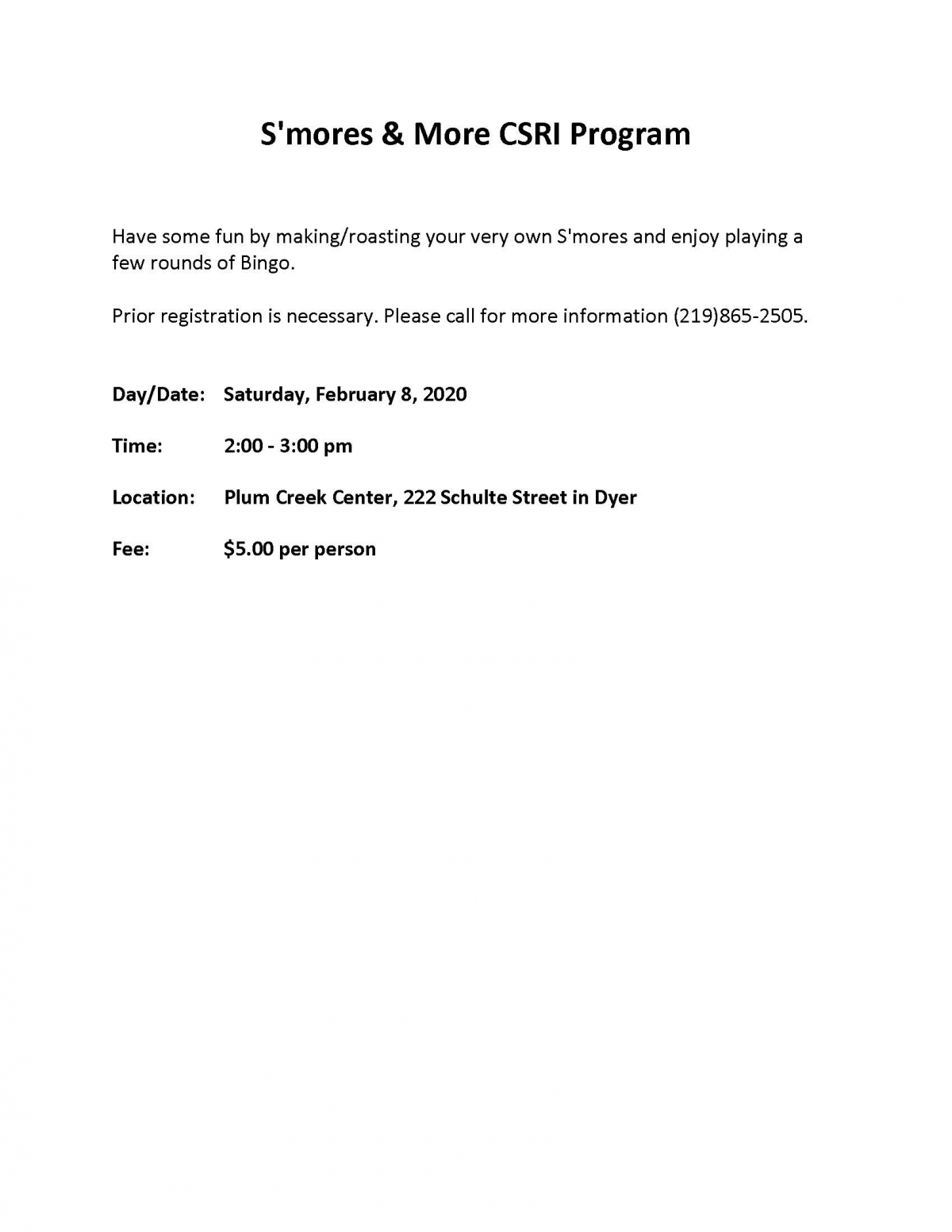 S'mores & More CSRI Program

Have some fun by making/roasting your very own S'mores and enjoy playing a few rounds of Bingo.

Prior registration is necessary. Please call for more information (219)865-2505.

Day/Date: Saturday, February 8, 2020

Time: 2:00 - 3:00 pm

Location: Plum Creek Center, 222 Schulte Street in Dyer

Fee: $5.00 per person